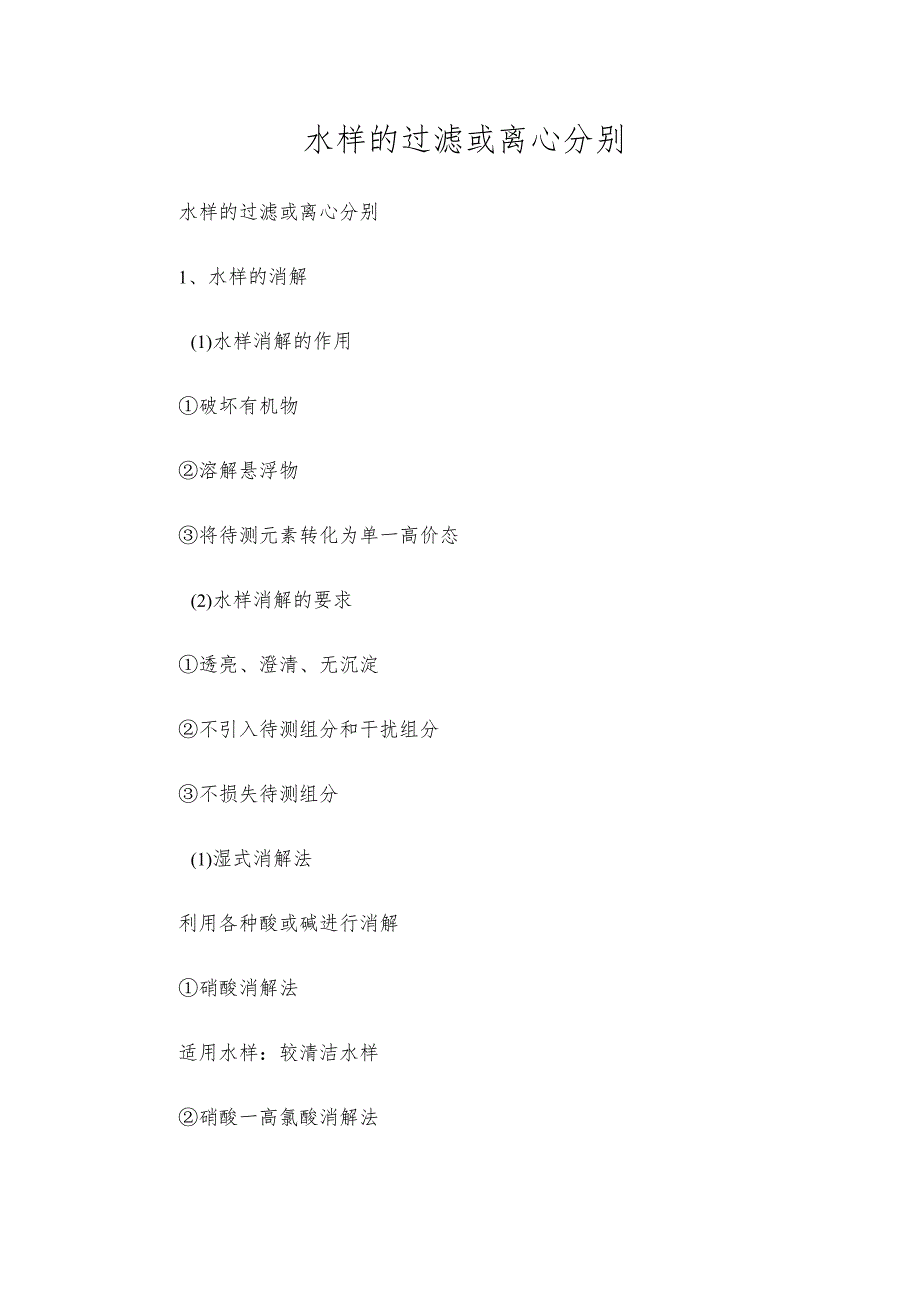 水样的过滤或离心分别

水样的过滤或离心分别

1、水样的消解

(1)水样消解的作用

①破坏有机物

②溶解悬浮物

③将待测元素转化为单一高价态

(2)水样消解的要求

①透亮、澄清、无沉淀

②不引入待测组分和干扰组分

③不损失待测组分

(1)湿式消解法

利用各种酸或碱进行消解

①硝酸消解法

适用水样：较清洁水样

②硝酸一高氯酸消解法